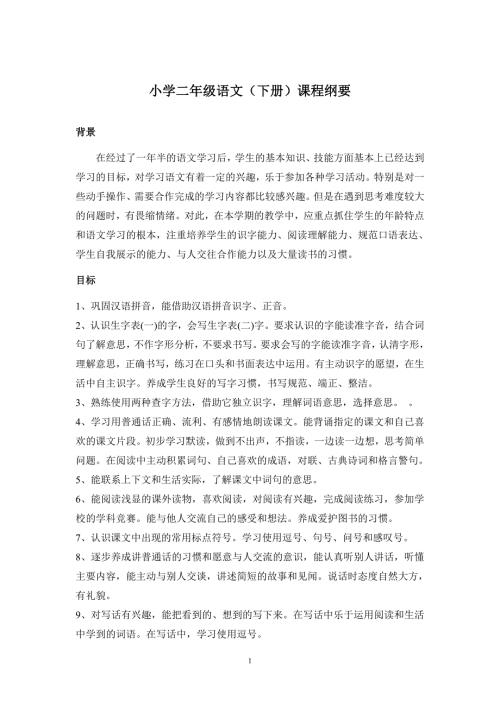 小学二年级语文（下册）课程纲要

背景

在经过了一年半的语文学习后，学生的基本知识、技能方面基本上已经达到学习的目标，对学习语文有着一定的兴趣，乐于参加各种学习活动。特别是对一些动手操作、需要合作完成的学习内容都比较感兴趣。但是在遇到思考难度较大的问题时，有畏缩情绪。对此，在本学期的教学中，应重点抓住学生的年龄特点和语文学习的根本，注重培养学生的识字能力、阅读理解能力、规范口语表达、学生自我展示的能力、与人交往合作能力以及大量读书的习惯。

目标

1、巩固汉语拼音，能借助汉语拼音识字、正音。

2、认识生字表(一)的字，会写生字表(二)字。要求认识的字能读准字音，结合词句了解意思，不作字形分析，不要求书写。要求会写的字能读准字音，认清字形，理解意思，正确书写，练习在口头和书面表达中运用。有主动识字的愿望，在生活中自主识字。养成学生良好的写字习惯，书写规范、端正、整洁。

3、熟练使用两种查字方法，借助它独立识字，理解词语意思，选择意思。 。

4、学习用普通话正确、流利、有感情地朗读课文。能背诵指定的课文和自己喜欢的课文片段。初步学习默读，做到不出声，不指读，一边读一边想，思考简单问题。在阅读中主动积累词句、自己喜欢的成语，对联、古典诗词和格言警句。

5、能联系上下文和生活实际，了解课文中词句的意思。

6、能阅读浅显的课外读物，喜欢阅读，对阅读有兴趣，完成阅读练习，参加学校的学科竞赛。能与他人交流自己的感受和想法。养成爱护图书的习惯。

7、认识课文中出现的常用标点符号。学习使用逗号、句号、问号和感叹号。

8、逐步养成讲普通话的习惯和愿意与人交流的意识，能认真听别人讲话，听懂主要内容，能主动与别人交谈，讲述简短的故事和见闻。说话时态度自然大方，有礼貌。

9、对写话有兴趣，能把看到的、想到的写下来。在写话中乐于运用阅读和生活中学到的词语。在写话中，学习使用逗号。

1